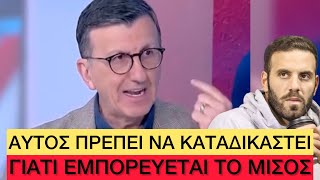 ΑΥΤΟΣ ΠΡΕΠΕΙ ΝΑ ΚΑΤΑΔΙΚΑΣΤΕΙ
ΓΙΑΤΙ ΕΜΠΟΡΕΥΕΤΑΙ ΤΟ ΜΙΣΟΣ